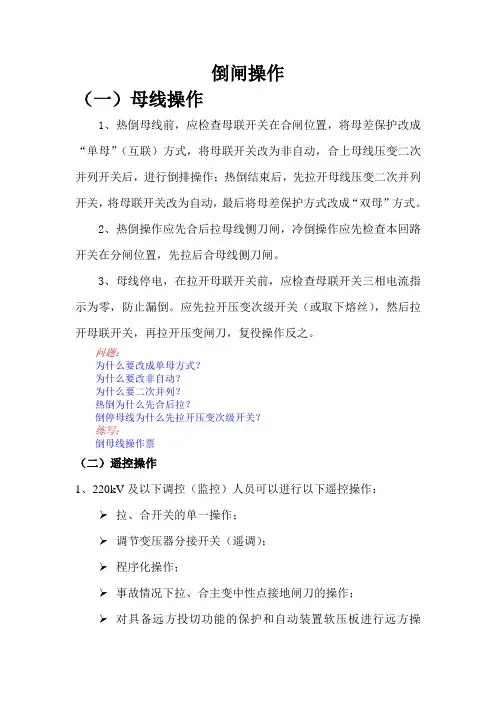 倒闸操作

（一）母线操作

1、热倒母线前，应检查母联开关在合闸位置，将母差保护改成“单母”（互联）方式，将母联开关改为非自动，合上母线压变二次并列开关后，进行倒排操作；热倒结束后，先拉开母线压变二次并列开关，将母联开关改为自动，最后将母差保护方式改成“双母”方式。

2、热倒操作应先合后拉母线侧刀闸，冷倒操作应先检查本回路开关在分闸位置，先拉后合母线侧刀闸。

3、母线停电，在拉开母联开关前，应检查母联开关三相电流指示为零，防止漏倒。应先拉开压变次级开关（或取下熔丝），然后拉开母联开关，再拉开压变闸刀，复役操作反之。

问题：
为什么要改成单母方式？
为什么要改非自动？
为什么要二次并列？
热倒为什么先合后拉？
倒停母线为什么先拉开压变次级开关？
练写：
倒母线操作票

（二）遥控操作

1、220kV 及以下调控（监控）人员可以进行以下遥控操作：

➢ 拉、合开关的单一操作；

➢ 调节变压器分接开关（遥调）；

➢ 程序化操作；

➢ 事故情况下拉、合主变中性点接地闸刀的操作；

➢ 对具备远方投切功能的保护和自动装置软压板进行远方操